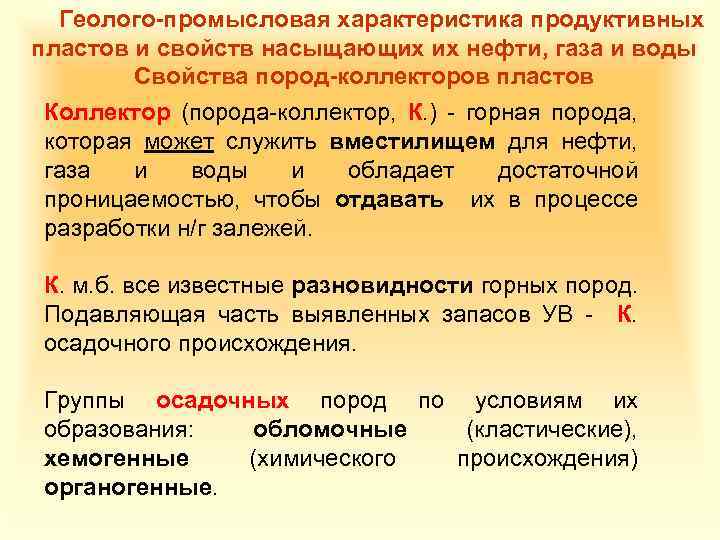 Геолого-промысловая характеристика продуктивных пластов и свойств насыщающих их нефти, газа и воды
Свойства пород-коллекторов пластов

Коллектор (порода-коллектор, К.) - горная порода, которая может служить вместилищем для нефти, газа и воды и обладает достаточной проницаемостью, чтобы отдавать их в процессе разработки н/г залежей.

К. м.б. все известные разновидности горных пород. Подавляющая часть выявленных запасов УВ - К. осадочного происхождения.

Группы осадочных пород по условиям их образования: обломочные (кластические), хемогенные (химического происхождения) органогенные.